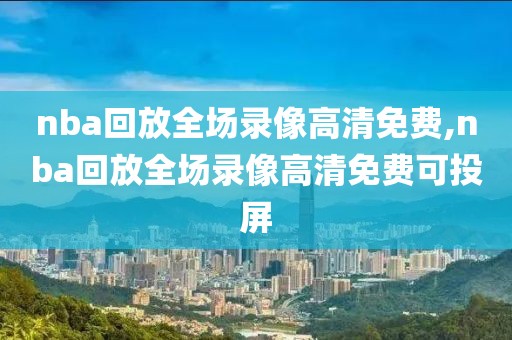 nba回放全场录像高清免费,nba回放全场录像高清免费可投屏